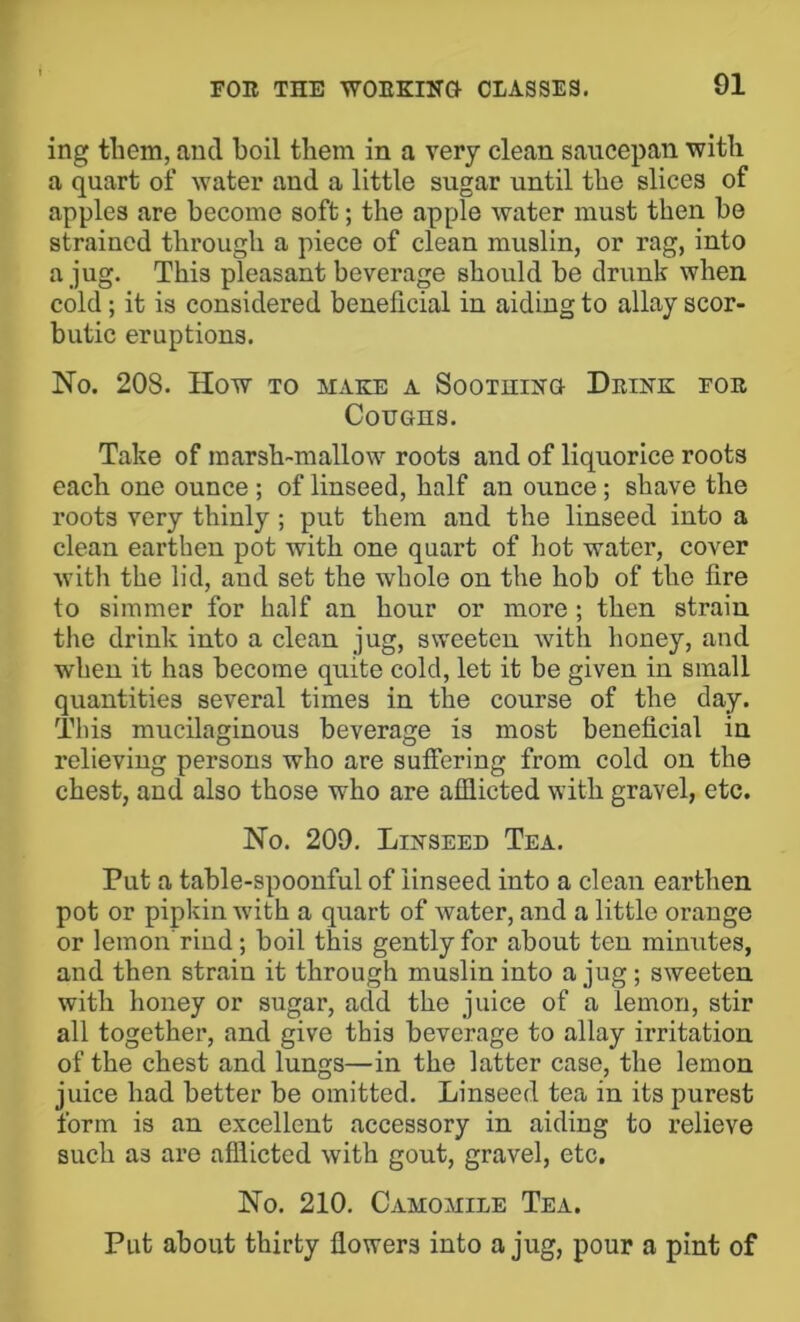 FOR THE WORKING CLASSES. 91

ing them, and boil them in a very clean saucepan with a quart of water and a little sugar until the slices of apples are become soft; the apple water must then be strained through a piece of clean muslin, or rag, into a jug. This pleasant beverage should be drunk when cold; it is considered beneficial in aiding to allay scorbutic eruptions.

No. 208. How to make a Soothing Drink for Coughs.

Take of marsh-mallow roots and of liquorice roots each one ounce; of linseed, half an ounce; shave the roots very thinly; put them and the linseed into a clean earthen pot with one quart of hot water, cover with the lid, and set the whole on the hob of the fire to simmer for half an hour or more; then strain the drink into a clean jug, sweeten with honey, and when it has become quite cold, let it be given in small quantities several times in the course of the day. This mucilaginous beverage is most beneficial in relieving persons who are suffering from cold on the chest, and also those who are afflicted with gravel, etc.

No. 209. Linseed Tea.

Put a table-spoonful of linseed into a clean earthen pot or pipkin with a quart of water, and a little orange or lemon rind; boil this gently for about ten minutes, and then strain it through muslin into a jug; sweeten with honey or sugar, add the juice of a lemon, stir all together, and give this beverage to allay irritation of the chest and lungs—in the latter case, the lemon juice had better be omitted. Linseed tea in its purest form is an excellent accessory in aiding to relieve such as are afflicted with gout, gravel, etc.

No. 210. Camomile Tea.

Put about thirty flowers into a jug, pour a pint of